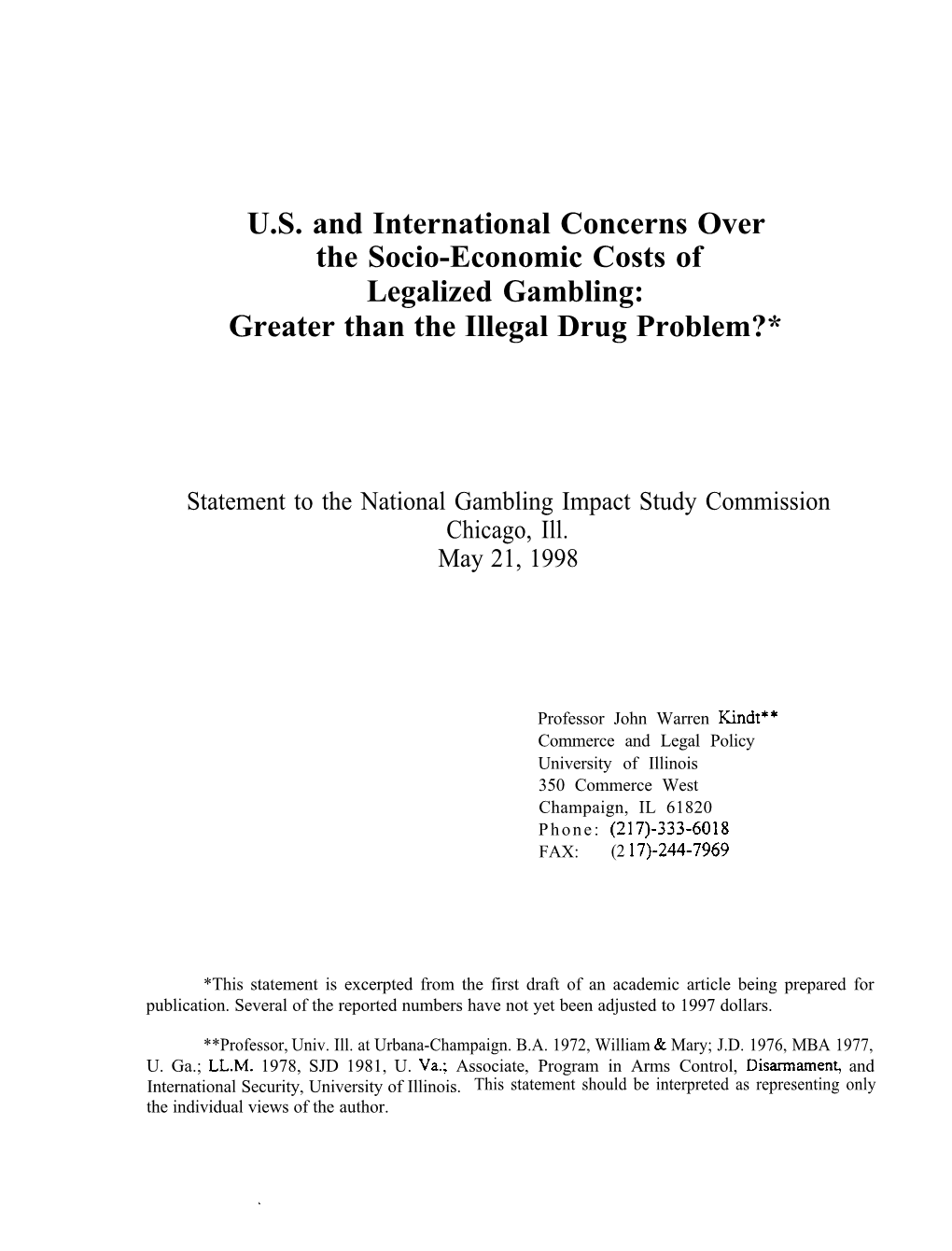 U.S. and International Concerns Over the Socio-Economic Costs of Legalized Gambling: Greater than the Illegal Drug Problem?*

Statement to the National Gambling Impact Study Commission
Chicago, Ill.
May 21, 1998

Professor John Warren Kindt**
Commerce and Legal Policy
University of Illinois
350 Commerce West
Champaign, IL 61820
Phone: (217)-333-6018
FAX: (217)-244-7969

*This statement is excerpted from the first draft of an academic article being prepared for publication. Several of the reported numbers have not yet been adjusted to 1997 dollars.

**Professor, Univ. Ill. at Urbana-Champaign. B.A. 1972, William & Mary; J.D. 1976, MBA 1977, U. Ga.; LL.M. 1978, SJD 1981, U. Va.; Associate, Program in Arms Control, Disarmament, and International Security, University of Illinois. This statement should be interpreted as representing only the individual views of the author.